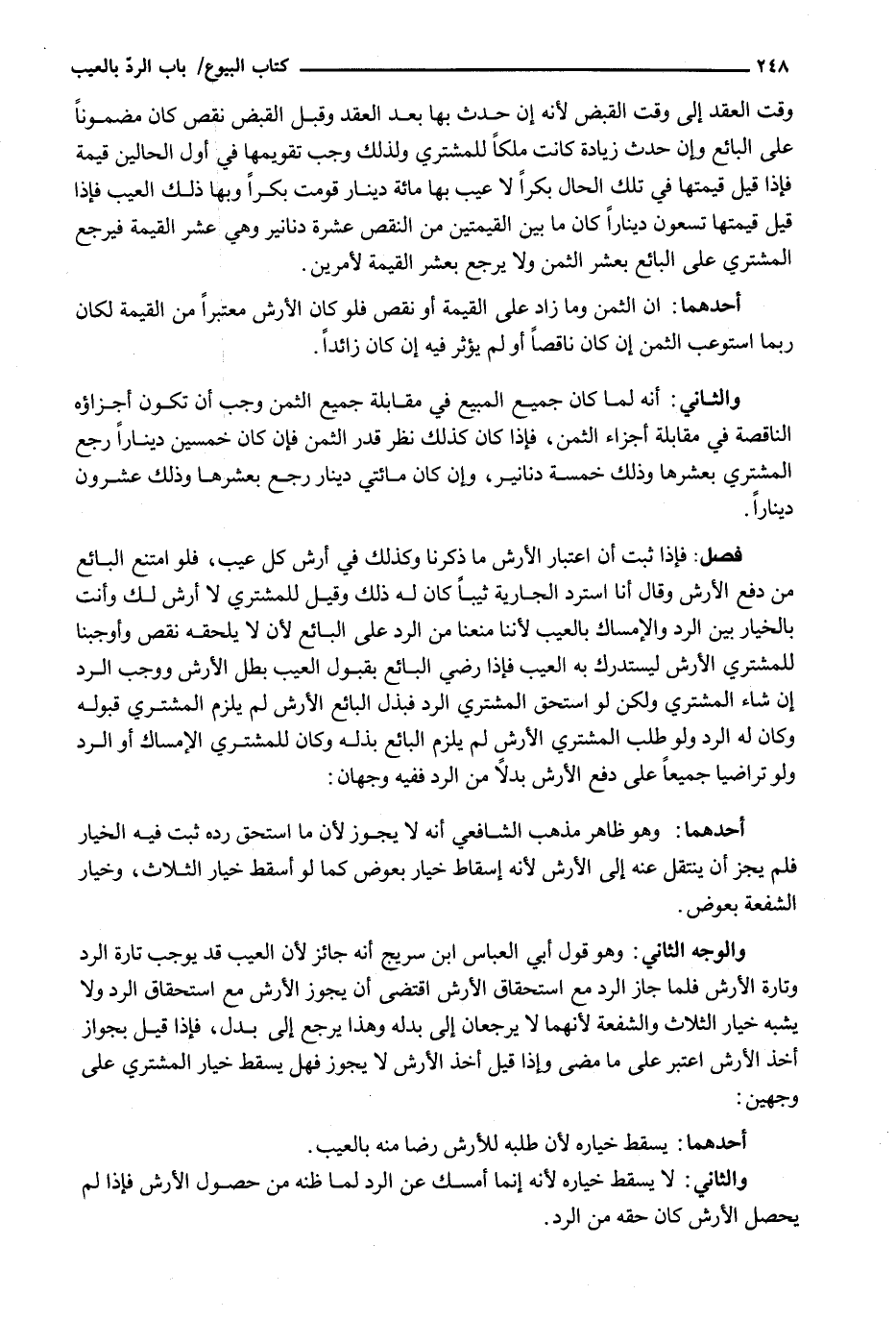 ٢٤٨ كتاب البيوع/ باب الردّ بالعيب

وقت العقد إلى وقت القبض لأنه إن حدث بها بعد العقد وقبل القبض نقص كان مضموناً على البائع وإن حدث زيادة كانت ملكاً للمشتري ولذلك وجب تقويمها في أول الحالين قيمة فإذا قيل قيمتها في تلك الحال بكراً لا عيب بها مائة دينار قومت بكراً وبها ذلك العيب فإذا قيل قيمتها تسعون ديناراً كان ما بين القيمتين من النقص عشرة دنانير وهي عشر القيمة فيرجع المشتري على البائع بعشر الثمن ولا يرجع بعشر القيمة لأمرين.

أحدهما: ان الثمن وما زاد على القيمة أو نقص فلو كان الأرش معتبراً من القيمة لكان ربما استوعب الثمن إن كان ناقصاً أو لم يؤثر فيه إن كان زائداً.

والثاني: أنه لما كان جميع المبيع في مقابلة جميع الثمن وجب أن تكون أجزاؤه الناقصة في مقابلة أجزاء الثمن، فإذا كان كذلك نظر قدر الثمن فإن كان خمسين ديناراً رجع المشتري بعشرها وذلك خمسة دنانير، وإن كان مائتي دينار رجع بعشرها وذلك عشرون ديناراً.

فصل: فإذا ثبت أن اعتبار الأرش ما ذكرنا وكذلك في أرش كل عيب، فلو امتنع البائع من دفع الأرش وقال أنا استرد الجارية ثيباً كان له ذلك وقيل للمشتري لا أرش لك وأنت بالخيار بين الرد والإمساك بالعيب لأننا منعنا من الرد على البائع لأن لا يلحقه نقص وأوجبنا للمشتري الأرش ليستدرك به العيب فإذا رضي البائع بقبول العيب بطل الأرش ووجب الرد إن شاء المشتري ولكن لو استحق المشتري الرد فبذل البائع الأرش لم يلزم المشتري قبوله وكان له الرد ولو طلب المشتري الأرش لم يلزم البائع بذله وكان للمشتري الإمساك أو الرد ولو تراضيا جميعاً على دفع الأرش بدلاً من الرد ففيه وجهان:

أحدهما: وهو ظاهر مذهب الشافعي أنه لا يجوز لأن ما استحق رده ثبت فيه الخيار فلم يجز أن ينتقل عنه إلى الأرش لأنه إسقاط خيار بعوض كما لو أسقط خيار الثلاث، وخيار الشفعة بعوض.

والوجه الثاني: وهو قول أبي العباس ابن سريج أنه جائز لأن العيب قد يوجب تارة الرد وتارة الأرش فلما جاز الرد مع استحقاق الأرش اقتضى أن يجوز الأرش مع استحقاق الرد ولا يشبه خيار الثلاث والشفعة لأنهما لا يرجعان إلى بدله وهذا يرجع إلى بدل، فإذا قيل بجواز أخذ الأرش اعتبر على ما مضى وإذا قيل أخذ الأرش لا يجوز فهل يسقط خيار المشتري على وجهين:

أحدهما: يسقط خياره لأن طلبه للأرش رضا منه بالعيب.

والثاني: لا يسقط خياره لأنه إنما أمسك عن الرد لما ظنه من حصول الأرش فإذا لم يحصل الأرش كان حقه من الرد.